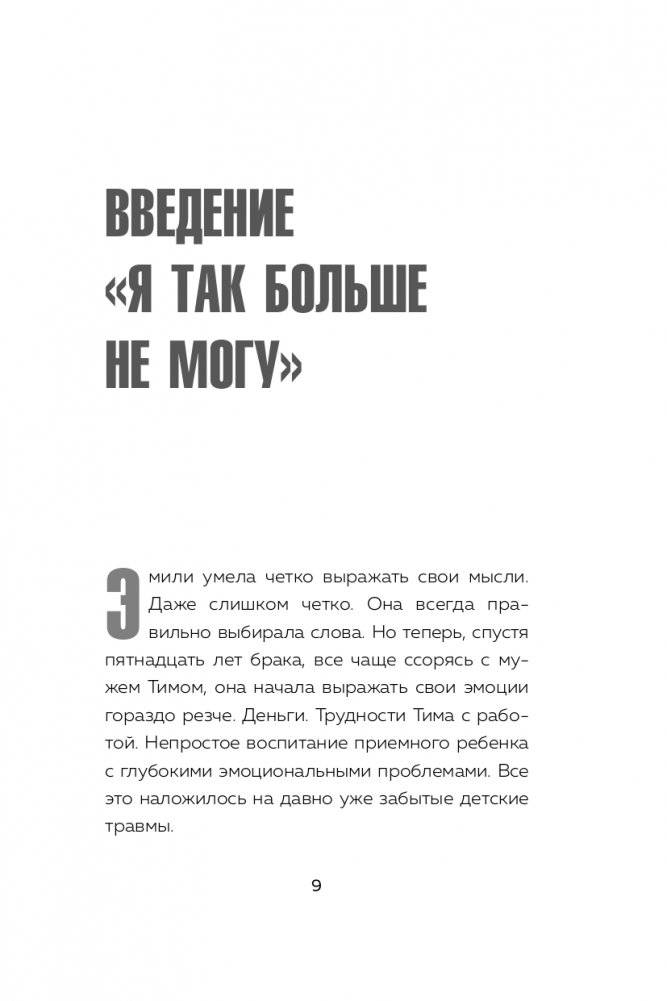 ВВЕДЕНИЕ
«Я ТАК БОЛЬШЕ НЕ МОГУ»

Эмили умела четко выражать свои мысли. Даже слишком четко. Она всегда правильно выбирала слова. Но теперь, спустя пятнадцать лет брака, все чаще ссорясь с мужем Тимом, она начала выражать свои эмоции гораздо резче. Деньги. Трудности Тима с работой. Непростое воспитание приемного ребенка с глубокими эмоциональными проблемами. Все это наложилось на давно уже забытые детские травмы.

9